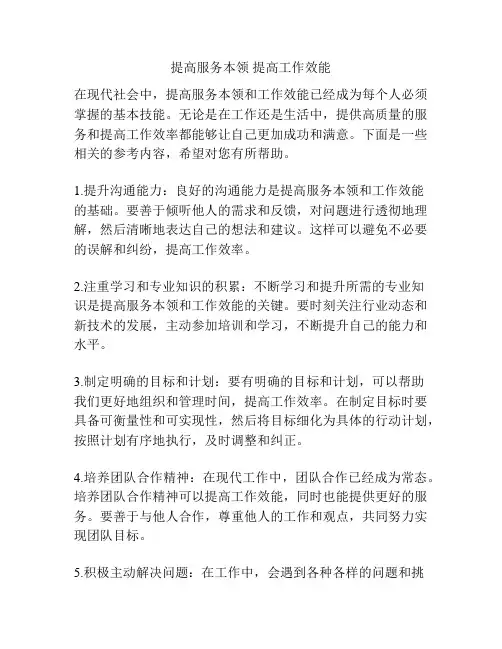 提高服务本领 提高工作效能

在现代社会中，提高服务本领和工作效能已经成为每个人必须掌握的基本技能。无论是在工作还是生活中，提供高质量的服务和提高工作效率都能够让自己更加成功和满意。下面是一些相关的参考内容，希望对您有所帮助。

1.提升沟通能力：良好的沟通能力是提高服务本领和工作效能的基础。要善于倾听他人的需求和反馈，对问题进行透彻地理解，然后清晰地表达自己的想法和建议。这样可以避免不必要的误解和纠纷，提高工作效率。

2.注重学习和专业知识的积累：不断学习和提升所需的专业知识是提高服务本领和工作效能的关键。要时刻关注行业动态和新技术的发展，主动参加培训和学习，不断提升自己的能力和水平。

3.制定明确的目标和计划：要有明确的目标和计划，可以帮助我们更好地组织和管理时间，提高工作效率。在制定目标时要具备可衡量性和可实现性，然后将目标细化为具体的行动计划，按照计划有序地执行，及时调整和纠正。

4.培养团队合作精神：在现代工作中，团队合作已经成为常态。培养团队合作精神可以提高工作效能，同时也能提供更好的服务。要善于与他人合作，尊重他人的工作和观点，共同努力实现团队目标。

5.积极主动解决问题：在工作中，会遇到各种各样的问题和挑